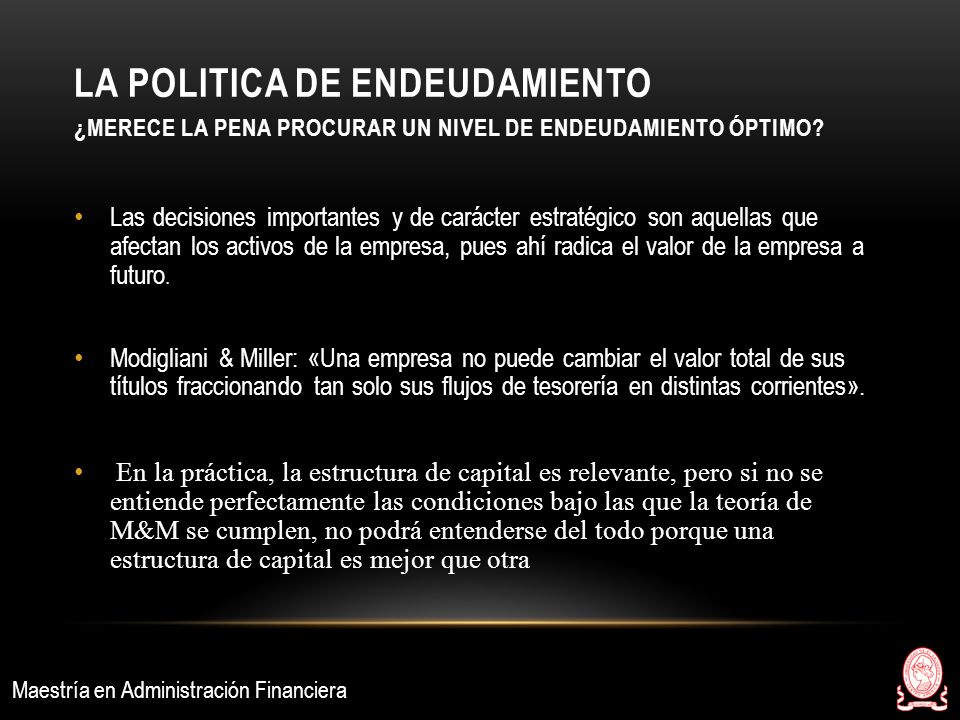 LA POLITICA DE ENDEUDAMIENTO
¿MERECE LA PENA PROCURAR UN NIVEL DE ENDEUDAMIENTO ÓPTIMO?

• Las decisiones importantes y de carácter estratégico son aquellas que afectan los activos de la empresa, pues ahí radica el valor de la empresa a futuro.

• Modigliani & Miller: «Una empresa no puede cambiar el valor total de sus títulos fraccionando tan solo sus flujos de tesorería en distintas corrientes».

• En la práctica, la estructura de capital es relevante, pero si no se entiende perfectamente las condiciones bajo las que la teoría de M&M se cumplen, no podrá entenderse del todo porque una estructura de capital es mejor que otra

Maestría en Administración Financiera